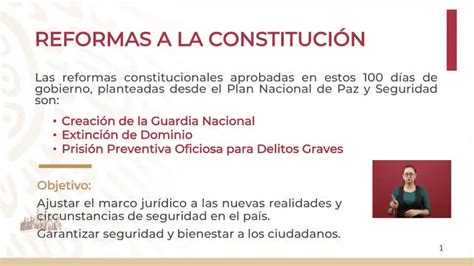 REFORMAS A LA CONSTITUCIÓN

Las reformas constitucionales aprobadas en estos 100 días de gobierno, planteadas desde el Plan Nacional de Paz y Seguridad son:

• Creación de la Guardia Nacional
• Extinción de Dominio
• Prisión Preventiva Oficiosa para Delitos Graves

Objetivo:

Ajustar el marco jurídico a las nuevas realidades y circunstancias de seguridad en el país.

Garantizar seguridad y bienestar a los ciudadanos.

1